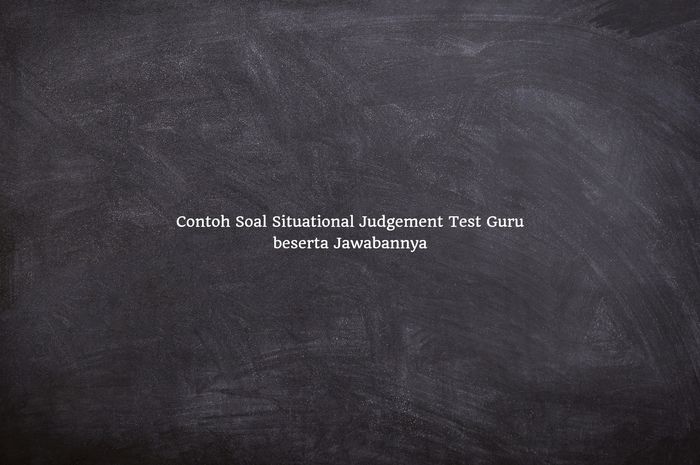 Contoh Soal Situational Judgement Test Guru beserta Jawabannya